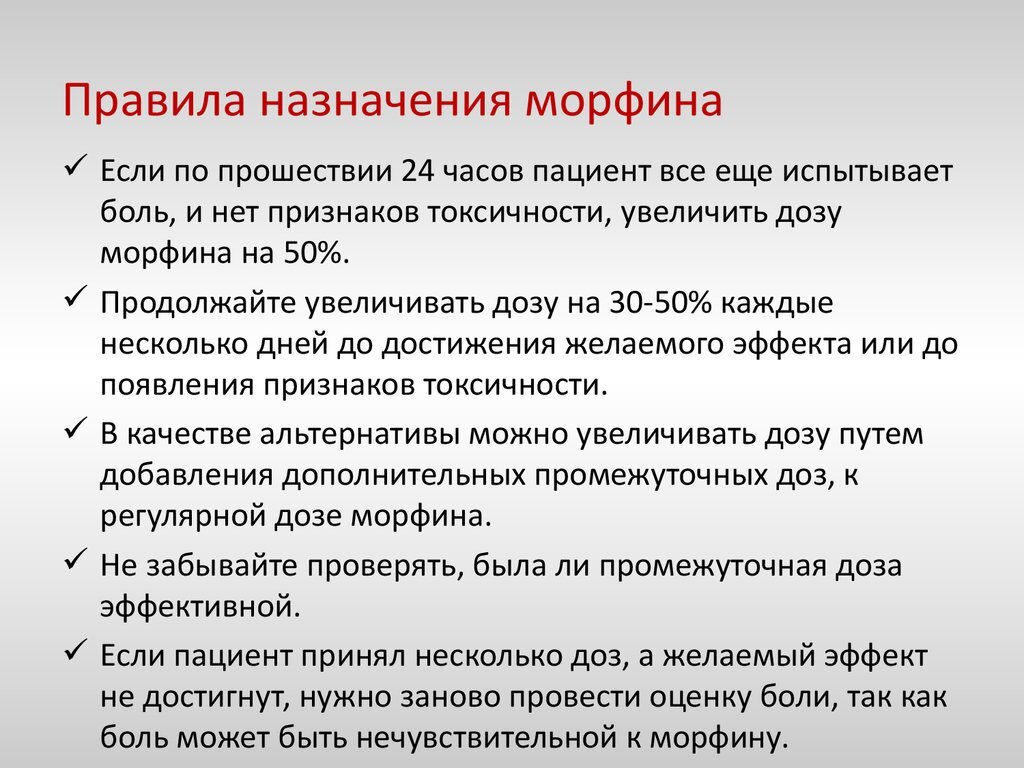 Правила назначения морфина

✓ Если по прошествии 24 часов пациент все еще испытывает боль, и нет признаков токсичности, увеличить дозу морфина на 50%.

✓ Продолжайте увеличивать дозу на 30-50% каждые несколько дней до достижения желаемого эффекта или до появления признаков токсичности.

✓ В качестве альтернативы можно увеличивать дозу путем добавления дополнительных промежуточных доз, к регулярной дозе морфина.

✓ Не забывайте проверять, была ли промежуточная доза эффективной.

✓ Если пациент принял несколько доз, а желаемый эффект не достигнут, нужно заново провести оценку боли, так как боль может быть нечувствительной к морфину.